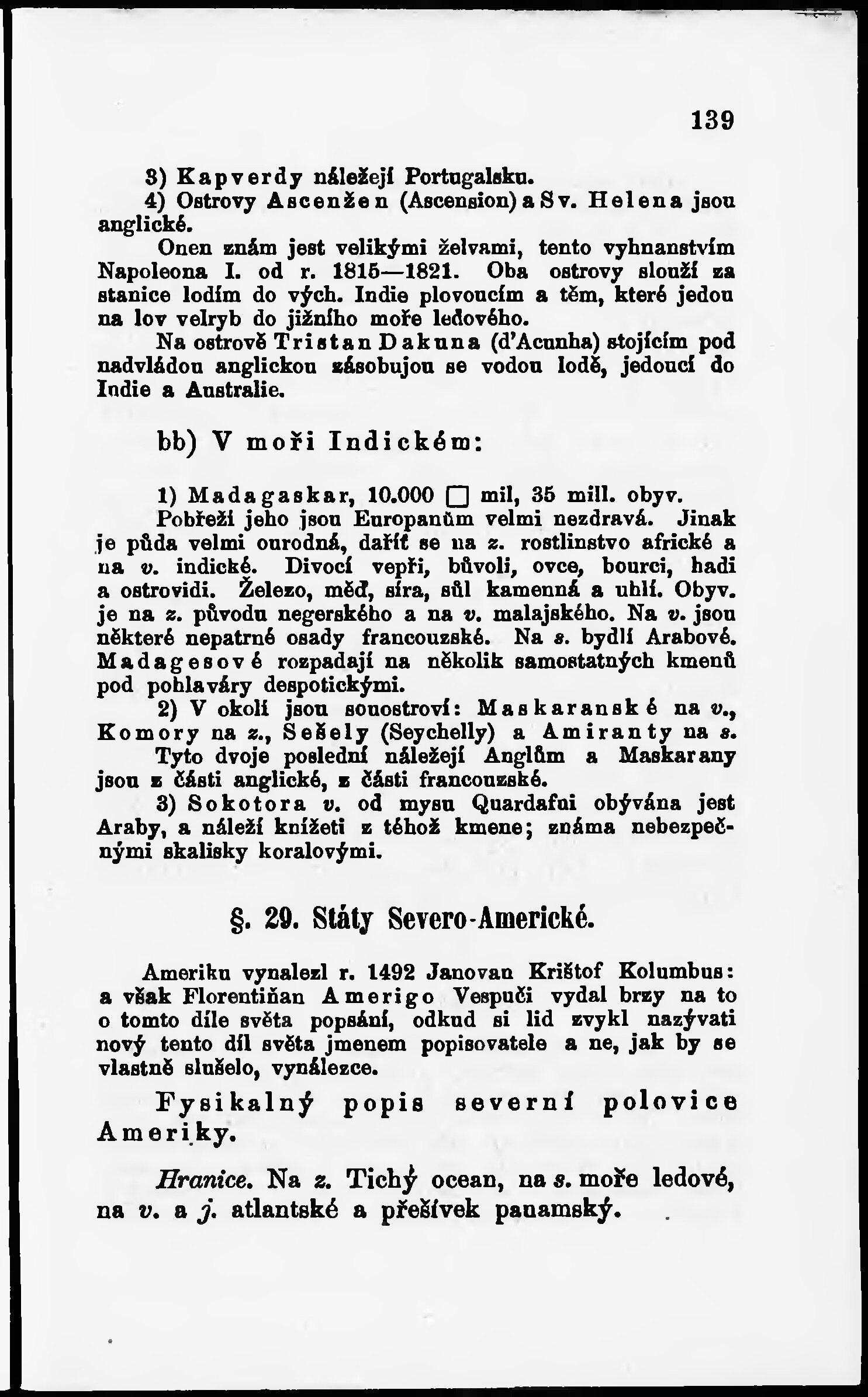 139

3) Kapverdy náležejí Portugalsku.

4) Ostrovy Ascenžen (Ascension) a Sv. Helena jsou anglické.

Onen znám jest velikými želvami, tento vyhnanstvím Napoleona I. od r. 1815—1821. Oba ostrovy slouží za stanice lodím do vých. Indie plovoucím a těm, které jedou na lov velryb do jižního moře ledového.

Na ostrově Tristan Dakuna (d'Acunha) stojícím pod nadvládou anglickou zásobujou se vodou lodě, jedoucí do Indie a Australie.

bb) V moři Indickém:

1) Madagaskar, 10.000 ☐ mil, 35 mill. obyv. Pobřeží jeho jsou Europanům velmi nezdravá. Jinak je půda velmi ourodná, daříť se na z. rostlinstvo africké a na v. indické. Divocí vepři, bůvoli, ovce, bourci, hadi a ostrovidi. Železo, měď, síra, sůl kamenná a uhlí. Obyv. je na z. původu negerského a na v. malajského. Na v. jsou některé nepatrné osady francouzské. Na s. bydlí Arabové. Madagesové rozpadají na několik samostatných kmenů pod pohlaváry despotickými.

2) V okolí jsou souostroví: Maskaranské na v., Komory na z., Sešely (Seychelly) a Amiranty na s. Tyto dvoje poslední náležejí Anglům a Maskarany jsou z části anglické, z části francouzské.

3) Sokotora v. od mysu Quardafui obývána jest Araby, a náleží knížeti z téhož kmene; známa nebezpečnými skalisky koralovými.

§. 29. Státy Severo-Americké.

Ameriku vynalezl r. 1492 Janovan Krištof Kolumbus: a však Florentiňan Amerigo Vespuči vydal brzy na to o tomto díle světa popsání, odkud si lid zvykl nazývati nový tento díl světa jmenem popisovatele a ne, jak by se vlastně slušelo, vynálezce.

Fysikalný popis severní polovice Ameriky.

Hranice. Na z. Tichý ocean, na s. moře ledové, na v. a j. atlantské a přešívek panamský.